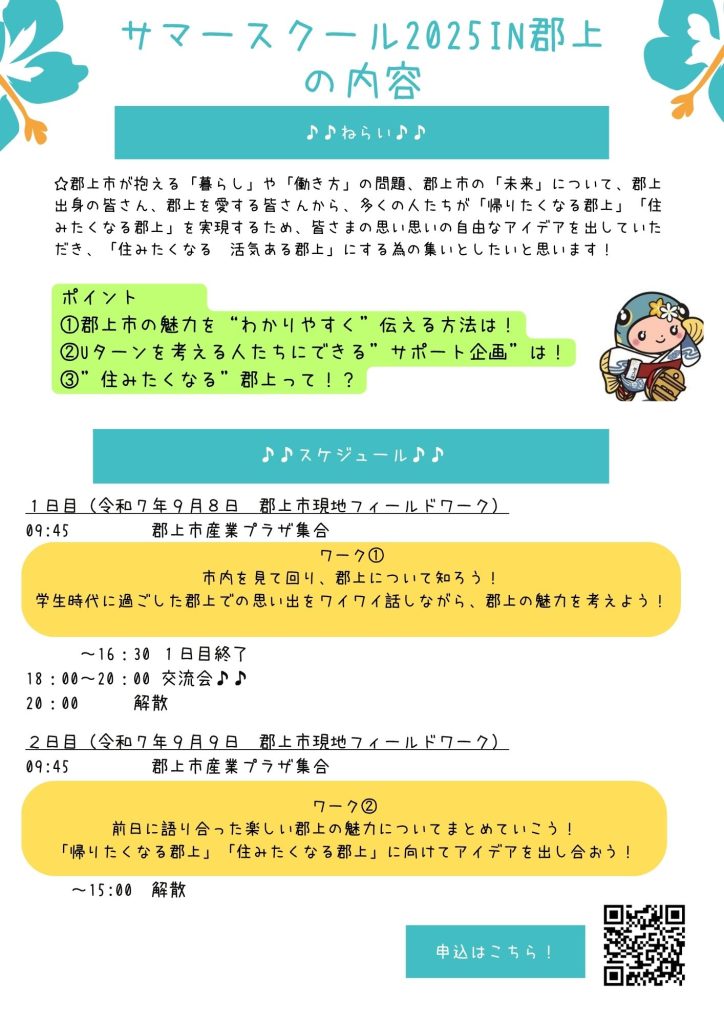 サマースクール2025IN郡上の内容

♪♪ねらい♪♪

☆郡上市が抱える「暮らし」や「働き方」の問題、郡上市の「未来」について、郡上出身の皆さん、郡上を愛する皆さんから、多くの人たちが「帰りたくなる郡上」「住みたくなる郡上」を実現するため、皆さまの思い思いの自由なアイデアを出していただき、「住みたくなる　活気ある郡上」にする為の集いとしたいと思います！

ポイント
①郡上市の魅力を“わかりやすく”伝える方法は！
②Uターンを考える人たちにできる”サポート企画”は！
③”住みたくなる”郡上って！？

♪♪スケジュール♪♪

１日目（令和７年９月８日　郡上市現地フィールドワーク）
09:45　郡上市産業プラザ集合

ワーク①
市内を見て回り、郡上について知ろう！
学生時代に過ごした郡上での思い出をワイワイ話しながら、郡上の魅力を考えよう！

～16：30　１日目終了
18：00～20：00　交流会♪♪
20：00　解散

２日目（令和７年９月９日　郡上市現地フィールドワーク）
09:45　郡上市産業プラザ集合

ワーク②
前日に語り合った楽しい郡上の魅力についてまとめていこう！
「帰りたくなる郡上」「住みたくなる郡上」に向けてアイデアを出し合おう！

～15:00　解散

申込はこちら！